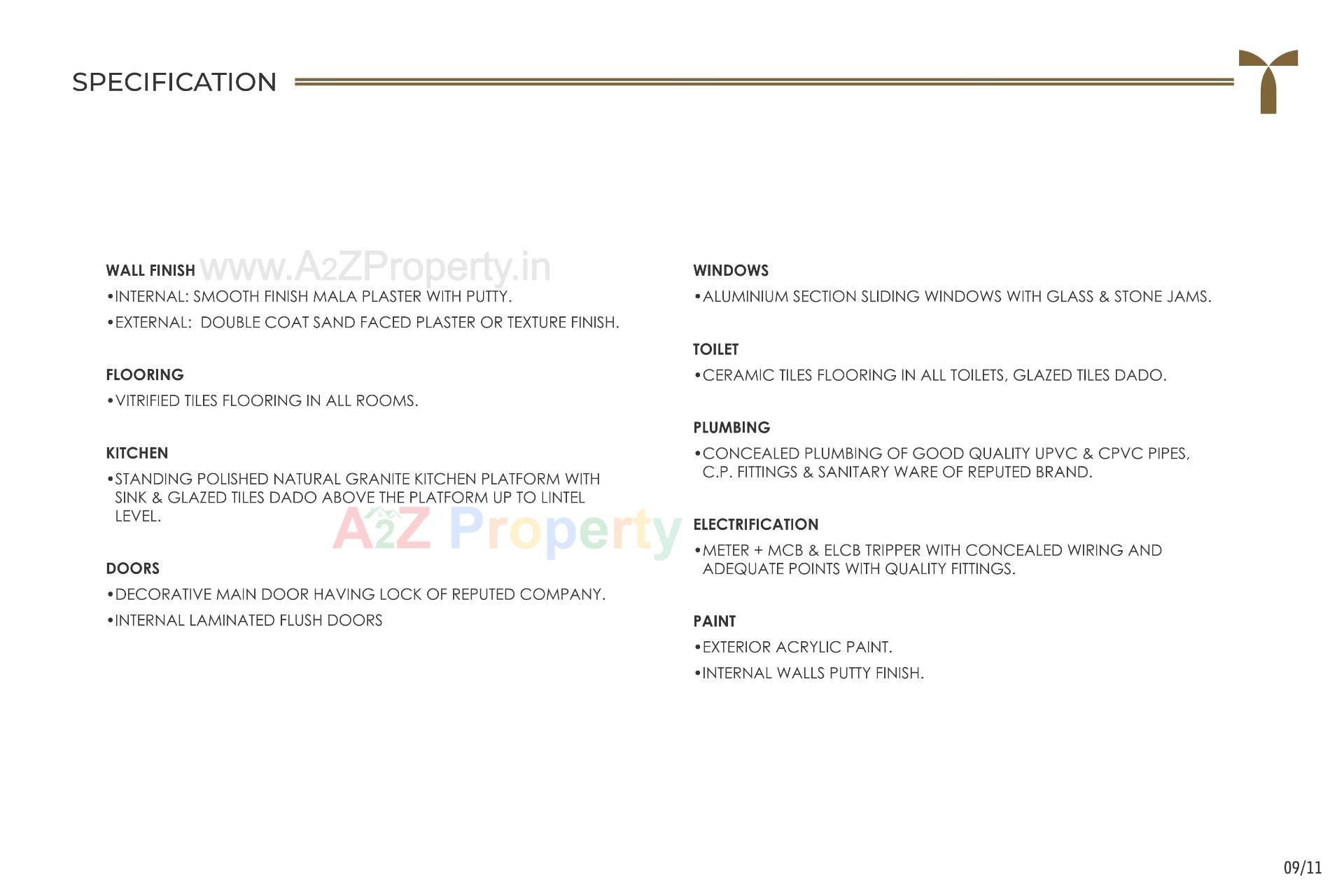 SPECIFICATION

WALL FINISH

• INTERNAL: SMOOTH FINISH MALA PLASTER WITH PUTTY.

• EXTERNAL: DOUBLE COAT SAND FACED PLASTER OR TEXTURE FINISH.

FLOORING

• VITRIFIED TILES FLOORING IN ALL ROOMS.

KITCHEN

• STANDING POLISHED NATURAL GRANITE KITCHEN PLATFORM WITH SINK & GLAZED TILES DADO ABOVE THE PLATFORM UP TO LINTEL LEVEL.

DOORS

• DECORATIVE MAIN DOOR HAVING LOCK OF REPUTED COMPANY.

• INTERNAL LAMINATED FLUSH DOORS

WINDOWS

• ALUMINIUM SECTION SLIDING WINDOWS WITH GLASS & STONE JAMS.

TOILET

• CERAMIC TILES FLOORING IN ALL TOILETS, GLAZED TILES DADO.

PLUMBING

• CONCEALED PLUMBING OF GOOD QUALITY UPVC & CPVC PIPES, C.P. FITTINGS & SANITARY WARE OF REPUTED BRAND.

ELECTRIFICATION

• METER + MCB & ELCB TRIPPER WITH CONCEALED WIRING AND ADEQUATE POINTS WITH QUALITY FITTINGS.

PAINT

• EXTERIOR ACRYLIC PAINT.

• INTERNAL WALLS PUTTY FINISH.

09/11

www.A2ZProperty.in

A2Z Property